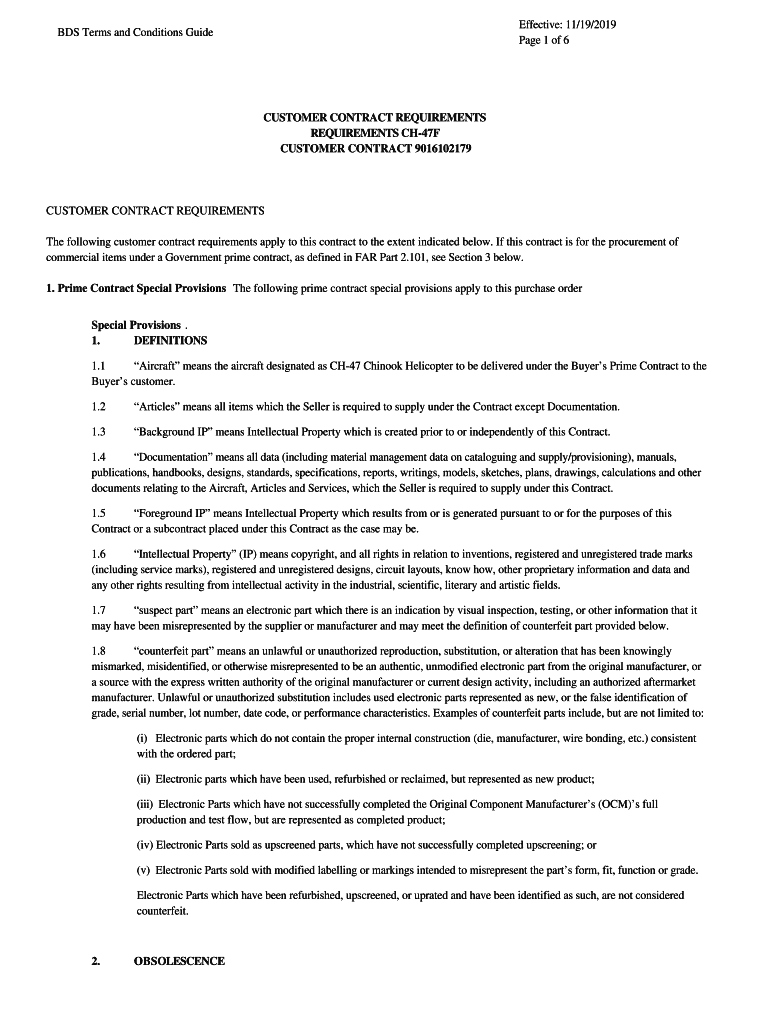 BDS Terms and Conditions Guide

Effective: 11/19/2019
Page 1 of 6

CUSTOMER CONTRACT REQUIREMENTS
REQUIREMENTS CH-47F
CUSTOMER CONTRACT 9016102179

CUSTOMER CONTRACT REQUIREMENTS

The following customer contract requirements apply to this contract to the extent indicated below. If this contract is for the procurement of commercial items under a Government prime contract, as defined in FAR Part 2.101, see Section 3 below.

1. Prime Contract Special Provisions The following prime contract special provisions apply to this purchase order

Special Provisions .
1. DEFINITIONS

1.1 "Aircraft" means the aircraft designated as CH-47 Chinook Helicopter to be delivered under the Buyer's Prime Contract to the Buyer's customer.

1.2 "Articles" means all items which the Seller is required to supply under the Contract except Documentation.

1.3 "Background IP" means Intellectual Property which is created prior to or independently of this Contract.

1.4 "Documentation" means all data (including material management data on cataloguing and supply/provisioning), manuals, publications, handbooks, designs, standards, specifications, reports, writings, models, sketches, plans, drawings, calculations and other documents relating to the Aircraft, Articles and Services, which the Seller is required to supply under this Contract.

1.5 "Foreground IP" means Intellectual Property which results from or is generated pursuant to or for the purposes of this Contract or a subcontract placed under this Contract as the case may be.

1.6 "Intellectual Property" (IP) means copyright, and all rights in relation to inventions, registered and unregistered trade marks (including service marks), registered and unregistered designs, circuit layouts, know how, other proprietary information and data and any other rights resulting from intellectual activity in the industrial, scientific, literary and artistic fields.

1.7 "suspect part" means an electronic part which there is an indication by visual inspection, testing, or other information that it may have been misrepresented by the supplier or manufacturer and may meet the definition of counterfeit part provided below.

1.8 "counterfeit part" means an unlawful or unauthorized reproduction, substitution, or alteration that has been knowingly mismarked, misidentified, or otherwise misrepresented to be an authentic, unmodified electronic part from the original manufacturer, or a source with the express written authority of the original manufacturer or current design activity, including an authorized aftermarket manufacturer. Unlawful or unauthorized substitution includes used electronic parts represented as new, or the false identification of grade, serial number, lot number, date code, or performance characteristics. Examples of counterfeit parts include, but are not limited to:

(i) Electronic parts which do not contain the proper internal construction (die, manufacturer, wire bonding, etc.) consistent with the ordered part;

(ii) Electronic parts which have been used, refurbished or reclaimed, but represented as new product;

(iii) Electronic Parts which have not successfully completed the Original Component Manufacturer's (OCM)'s full production and test flow, but are represented as completed product;

(iv) Electronic Parts sold as upscreened parts, which have not successfully completed upscreening; or

(v) Electronic Parts sold with modified labelling or markings intended to misrepresent the part's form, fit, function or grade.

Electronic Parts which have been refurbished, upscreened, or uprated and have been identified as such, are not considered counterfeit.

2. OBSOLESCENCE